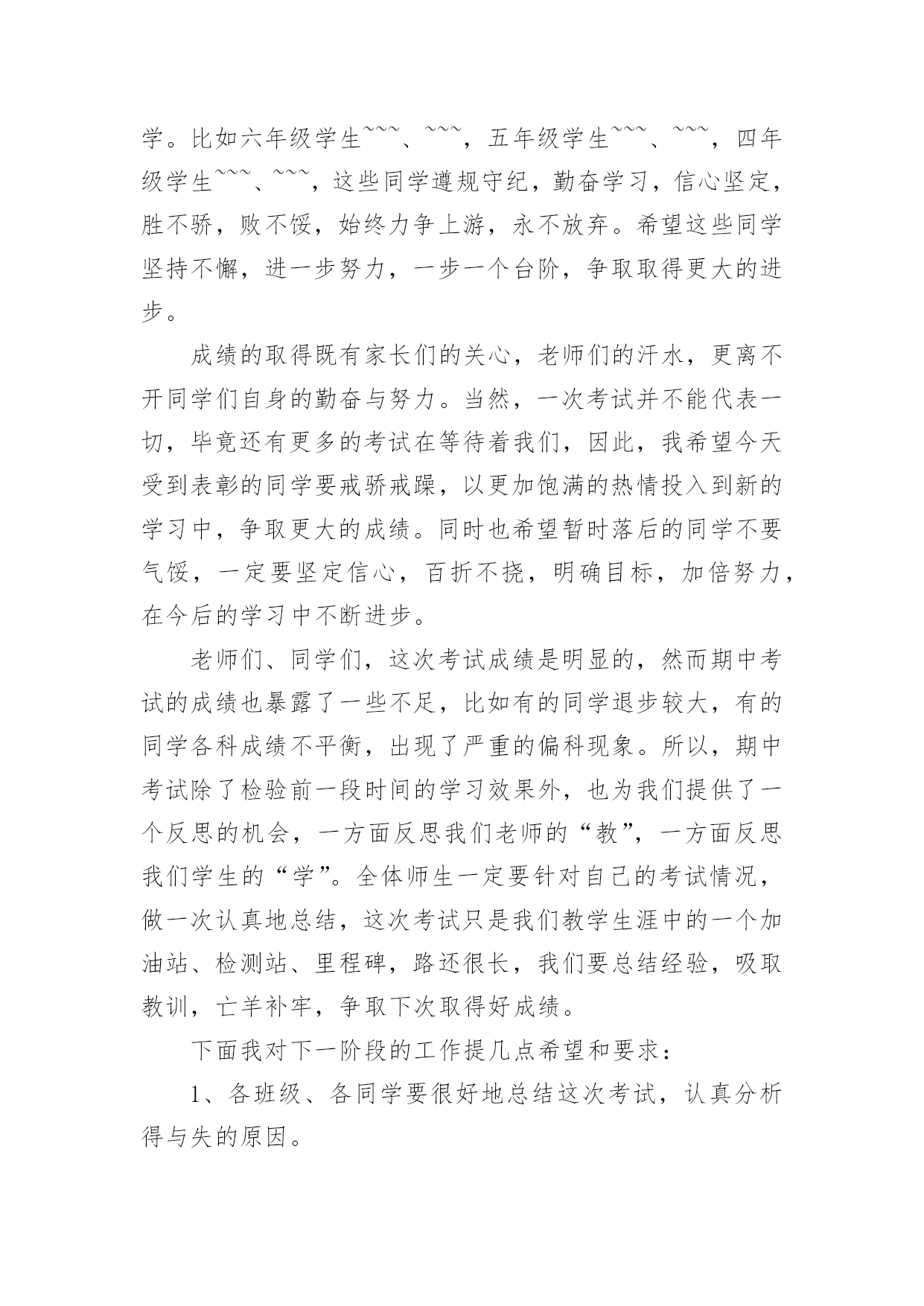 学。比如六年级学生~~~、~~~，五年级学生~~~、~~~，四年级学生~~~、~~~，这些同学遵规守纪，勤奋学习，信心坚定，胜不骄，败不馁，始终力争上游，永不放弃。希望这些同学坚持不懈，进一步努力，一步一个台阶，争取取得更大的进步。

成绩的取得既有家长们的关心，老师们的汗水，更离不开同学们自身的勤奋与努力。当然，一次考试并不能代表一切，毕竟还有更多的考试在等待着我们，因此，我希望今天受到表彰的同学要戒骄戒躁，以更加饱满的热情投入到新的学习中，争取更大的成绩。同时也希望暂时落后的同学不要气馁，一定要坚定信心，百折不挠，明确目标，加倍努力，在今后的学习中不断进步。

老师们、同学们，这次考试成绩是明显的，然而期中考试的成绩也暴露了一些不足，比如有的同学退步较大，有的同学各科成绩不平衡，出现了严重的偏科现象。所以，期中考试除了检验前一段时间的学习效果外，也为我们提供了一个反思的机会，一方面反思我们老师的“教”，一方面反思我们学生的“学”。全体师生一定要针对自己的考试情况，做一次认真地总结，这次考试只是我们教学生涯中的一个加油站、检测站、里程碑，路还很长，我们要总结经验，吸取教训，亡羊补牢，争取下次取得好成绩。

下面我对下一阶段的工作提几点希望和要求：

1、各班级、各同学要很好地总结这次考试，认真分析得与失的原因。